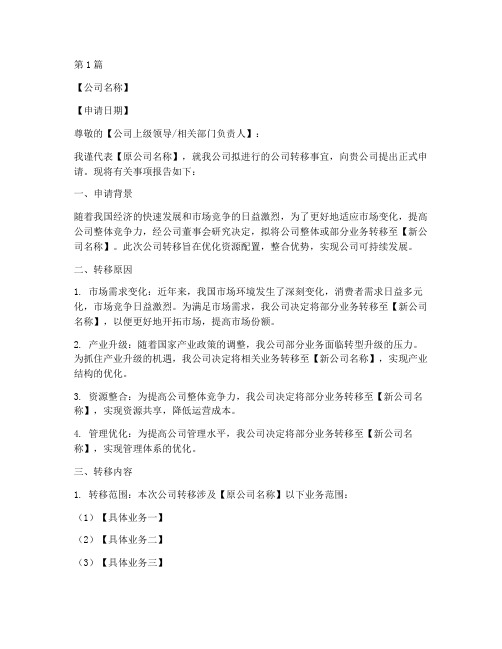 第1篇

【公司名称】

【申请日期】

尊敬的【公司上级领导/相关部门负责人】：

我谨代表【原公司名称】，就我公司拟进行的公司转移事宜，向贵公司提出正式申请。现将有关事项报告如下：

一、申请背景

随着我国经济的快速发展和市场竞争的日益激烈，为了更好地适应市场变化，提高公司整体竞争力，经公司董事会研究决定，拟将公司整体或部分业务转移至【新公司名称】。此次公司转移旨在优化资源配置，整合优势，实现公司可持续发展。

二、转移原因

1. 市场需求变化：近年来，我国市场环境发生了深刻变化，消费者需求日益多元化，市场竞争日益激烈。为满足市场需求，我公司决定将部分业务转移至【新公司名称】，以便更好地开拓市场，提高市场份额。

2. 产业升级：随着国家产业政策的调整，我公司部分业务面临转型升级的压力。为抓住产业升级的机遇，我公司决定将相关业务转移至【新公司名称】，实现产业结构的优化。

3. 资源整合：为提高公司整体竞争力，我公司决定将部分业务转移至【新公司名称】，实现资源共享，降低运营成本。

4. 管理优化：为提高公司管理水平，我公司决定将部分业务转移至【新公司名称】，实现管理体系的优化。

三、转移内容

1. 转移范围：本次公司转移涉及【原公司名称】以下业务范围：

（1）【具体业务一】

（2）【具体业务二】

（3）【具体业务三】